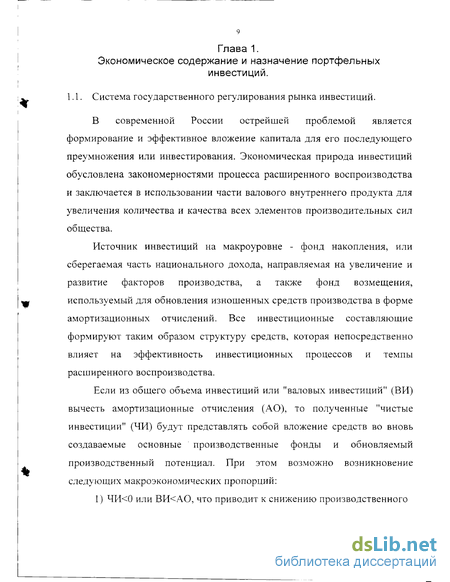 9

Глава 1.
Экономическое содержание и назначение портфельных инвестиций.

1.1. Система государственного регулирования рынка инвестиций.

В современной России острейшей проблемой является формирование и эффективное вложение капитала для его последующего преумножения или инвестирования. Экономическая природа инвестиций обусловлена закономерностями процесса расширенного воспроизводства и заключается в использовании части валового внутреннего продукта для увеличения количества и качества всех элементов производительных сил общества.

Источник инвестиций на макроуровне - фонд накопления, или сберегаемая часть национального дохода, направляемая на увеличение и развитие факторов производства, а также фонд возмещения, используемый для обновления изношенных средств производства в форме амортизационных отчислений. Все инвестиционные составляющие формируют таким образом структуру средств, которая непосредственно влияет на эффективность инвестиционных процессов и темпы расширенного воспроизводства.

Если из общего объема инвестиций или "валовых инвестиций" (ВИ) вычесть амортизационные отчисления (АО), то полученные "чистые инвестиции" (ЧИ) будут представлять собой вложение средств во вновь создаваемые основные производственные фонды и обновляемый производственный потенциал. При этом возможно возникновение следующих макроэкономических пропорций:

1) ЧИ<0 или ВИ<АО, что приводит к снижению производственного

dsLib.net
библиотека диссертаций